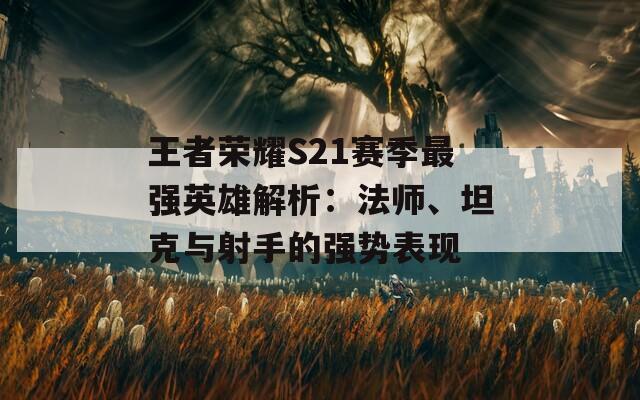 王者荣耀S21赛季最强英雄解析：法师、坦克与射手的强势表现